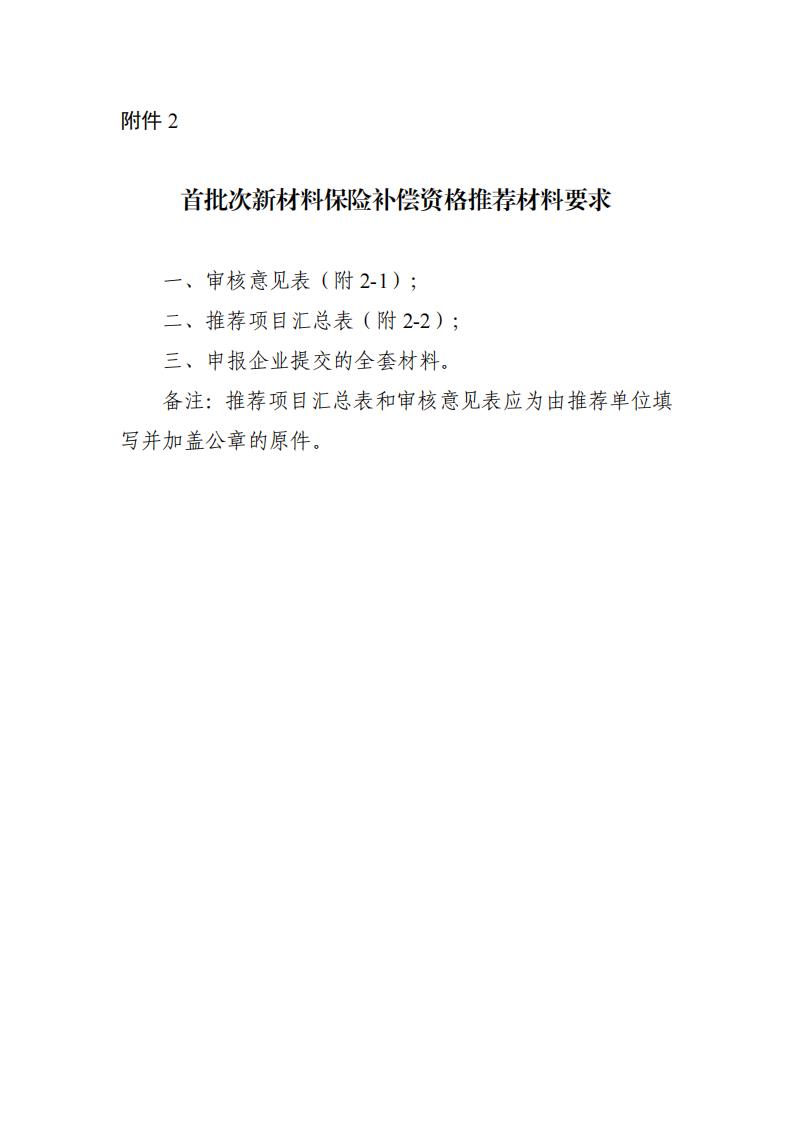 附件 2

首批次新材料保险补偿资格推荐材料要求

一、审核意见表（附 2-1）；

二、推荐项目汇总表（附 2-2）；

三、申报企业提交的全套材料。

备注：推荐项目汇总表和审核意见表应为由推荐单位填写并加盖公章的原件。